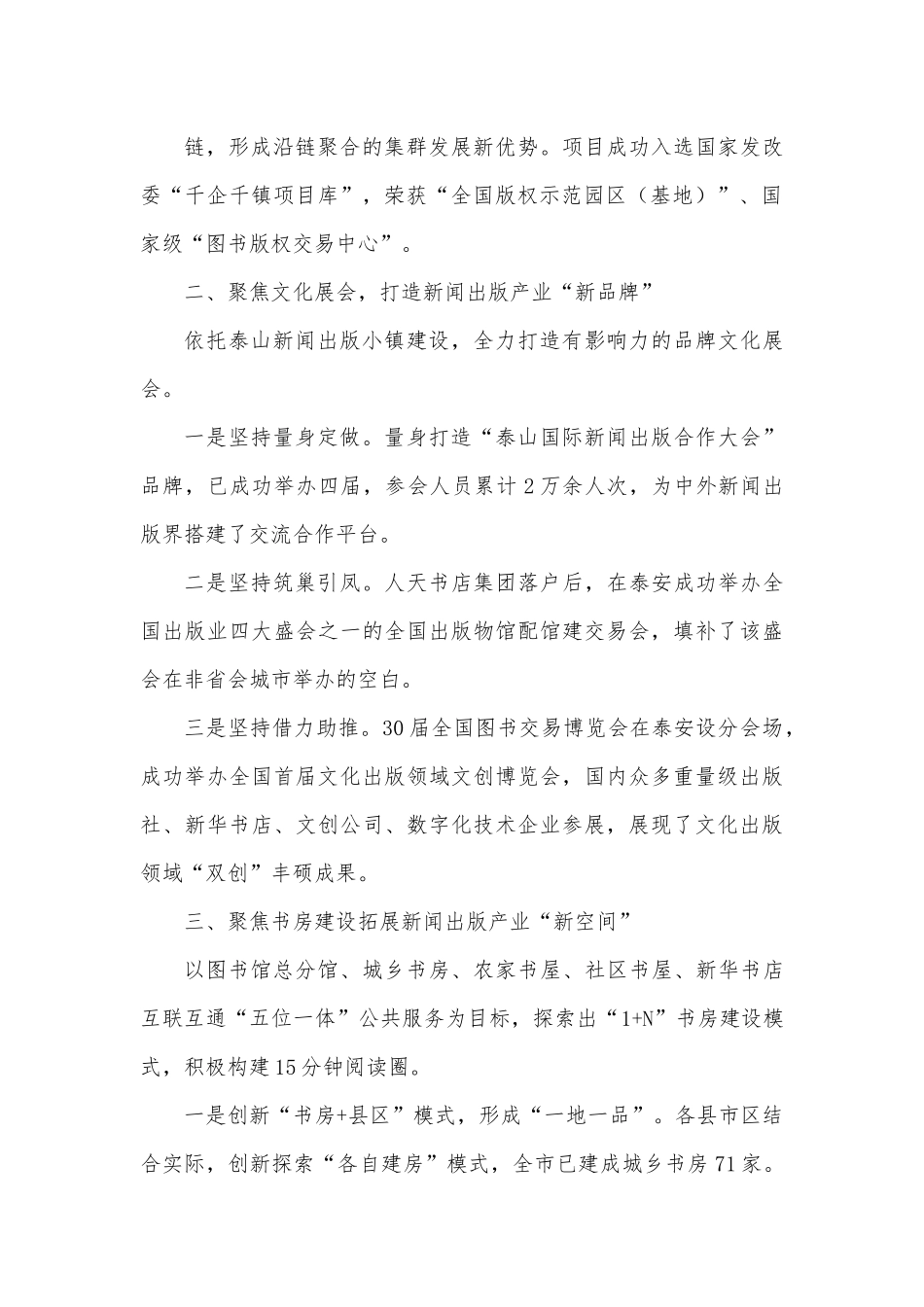 链，形成沿链聚合的集群发展新优势。项目成功入选国家发改委“千企千镇项目库”，荣获“全国版权示范园区（基地）”、国家级“图书版权交易中心”。

二、聚焦文化展会，打造新闻出版产业“新品牌”

依托泰山新闻出版小镇建设，全力打造有影响力的品牌文化展会。

一是坚持量身定做。量身打造“泰山国际新闻出版合作大会”品牌，已成功举办四届，参会人员累计2万余人次，为中外新闻出版界搭建了交流合作平台。

二是坚持筑巢引凤。人天书店集团落户后，在泰安成功举办全国出版业四大盛会之一的全国出版物馆配馆建交易会，填补了该盛会在非省会城市举办的空白。

三是坚持借力助推。30届全国图书交易博览会在泰安设分会场，成功举办全国首届文化出版领域文创博览会，国内众多重量级出版社、新华书店、文创公司、数字化技术企业参展，展现了文化出版领域“双创”丰硕成果。

三、聚焦书房建设拓展新闻出版产业“新空间”

以图书馆总分馆、城乡书房、农家书屋、社区书屋、新华书店互联互通“五位一体”公共服务为目标，探索出“1+N”书房建设模式，积极构建15分钟阅读圈。

一是创新“书房+县区”模式，形成“一地一品”。各县市区结合实际，创新探索“各自建房”模式，全市已建成城乡书房71家。